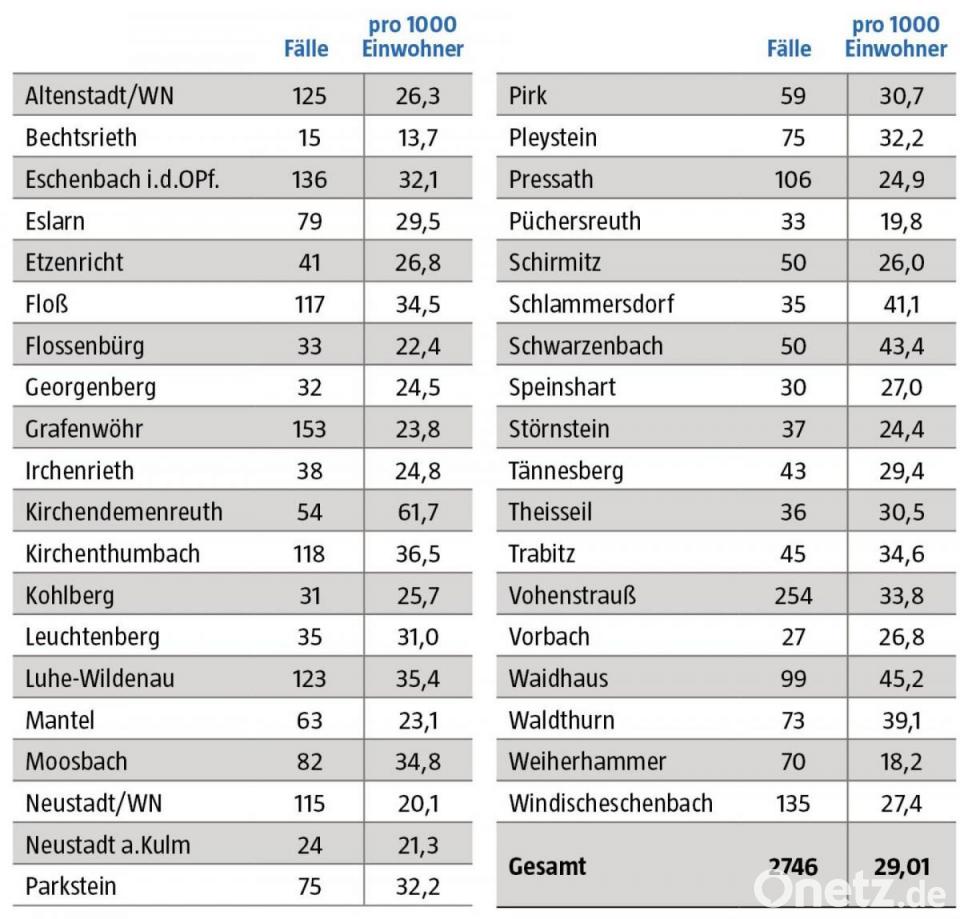 | | Fälle | pro 1000 Einwohner |
|---|---|---|
| Altenstadt/WN | 125 | 26,3 |
| Bechtsrieth | 15 | 13,7 |
| Eschenbach i.d.OPf. | 136 | 32,1 |
| Eslarn | 79 | 29,5 |
| Etzenricht | 41 | 26,8 |
| Floß | 117 | 34,5 |
| Flossenbürg | 33 | 22,4 |
| Georgenberg | 32 | 24,5 |
| Grafenwöhr | 153 | 23,8 |
| Irchenrieth | 38 | 24,8 |
| Kirchendemenreuth | 54 | 61,7 |
| Kirchenthumbach | 118 | 36,5 |
| Kohlberg | 31 | 25,7 |
| Leuchtenberg | 35 | 31,0 |
| Luhe-Wildenau | 123 | 35,4 |
| Mantel | 63 | 23,1 |
| Moosbach | 82 | 34,8 |
| Neustadt/WN | 115 | 20,1 |
| Neustadt a.Kulm | 24 | 21,3 |
| Parkstein | 75 | 32,2 |

| | Fälle | pro 1000 Einwohner |
|---|---|---|
| Pirk | 59 | 30,7 |
| Pleystein | 75 | 32,2 |
| Pressath | 106 | 24,9 |
| Püchersreuth | 33 | 19,8 |
| Schirmitz | 50 | 26,0 |
| Schlammersdorf | 35 | 41,1 |
| Schwarzenbach | 50 | 43,4 |
| Speinshart | 30 | 27,0 |
| Störnstein | 37 | 24,4 |
| Tännesberg | 43 | 29,4 |
| Theisseil | 36 | 30,5 |
| Trabitz | 45 | 34,6 |
| Vohenstrauß | 254 | 33,8 |
| Vorbach | 27 | 26,8 |
| Waidhaus | 99 | 45,2 |
| Waldthurn | 73 | 39,1 |
| Weiherhammer | 70 | 18,2 |
| Windischeschenbach | 135 | 27,4 |
| Gesamt | 2746 | 29,01 |

Onetz.de